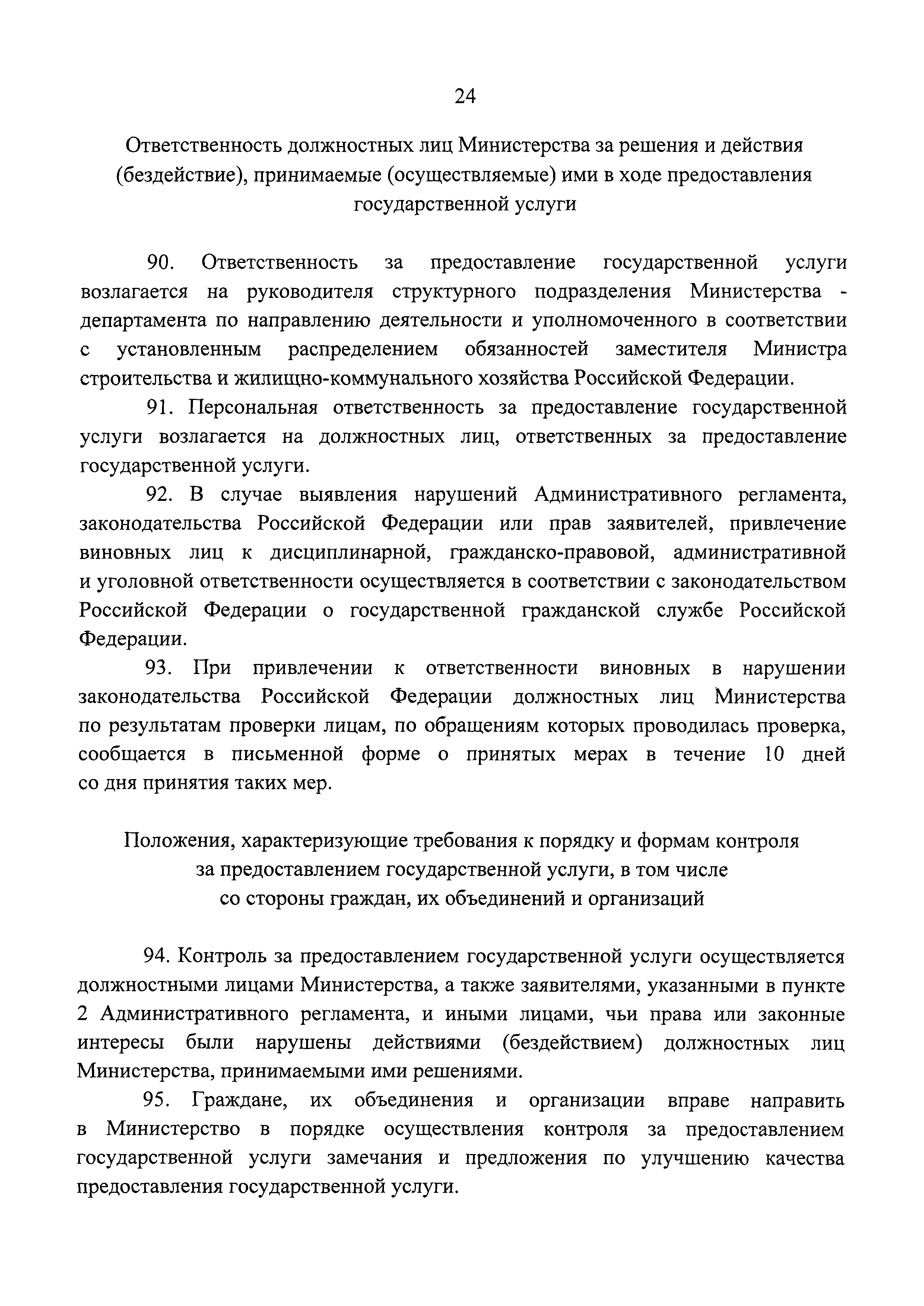 24

Ответственность должностных лиц Министерства за решения и действия (бездействие), принимаемые (осуществляемые) ими в ходе предоставления государственной услуги

90. Ответственность за предоставление государственной услуги возлагается на руководителя структурного подразделения Министерства - департамента по направлению деятельности и уполномоченного в соответствии с установленным распределением обязанностей заместителя Министра строительства и жилищно-коммунального хозяйства Российской Федерации.

91. Персональная ответственность за предоставление государственной услуги возлагается на должностных лиц, ответственных за предоставление государственной услуги.

92. В случае выявления нарушений Административного регламента, законодательства Российской Федерации или прав заявителей, привлечение виновных лиц к дисциплинарной, гражданско-правовой, административной и уголовной ответственности осуществляется в соответствии с законодательством Российской Федерации о государственной гражданской службе Российской Федерации.

93. При привлечении к ответственности виновных в нарушении законодательства Российской Федерации должностных лиц Министерства по результатам проверки лицам, по обращениям которых проводилась проверка, сообщается в письменной форме о принятых мерах в течение 10 дней со дня принятия таких мер.

Положения, характеризующие требования к порядку и формам контроля за предоставлением государственной услуги, в том числе со стороны граждан, их объединений и организаций

94. Контроль за предоставлением государственной услуги осуществляется должностными лицами Министерства, а также заявителями, указанными в пункте 2 Административного регламента, и иными лицами, чьи права или законные интересы были нарушены действиями (бездействием) должностных лиц Министерства, принимаемыми ими решениями.

95. Граждане, их объединения и организации вправе направить в Министерство в порядке осуществления контроля за предоставлением государственной услуги замечания и предложения по улучшению качества предоставления государственной услуги.